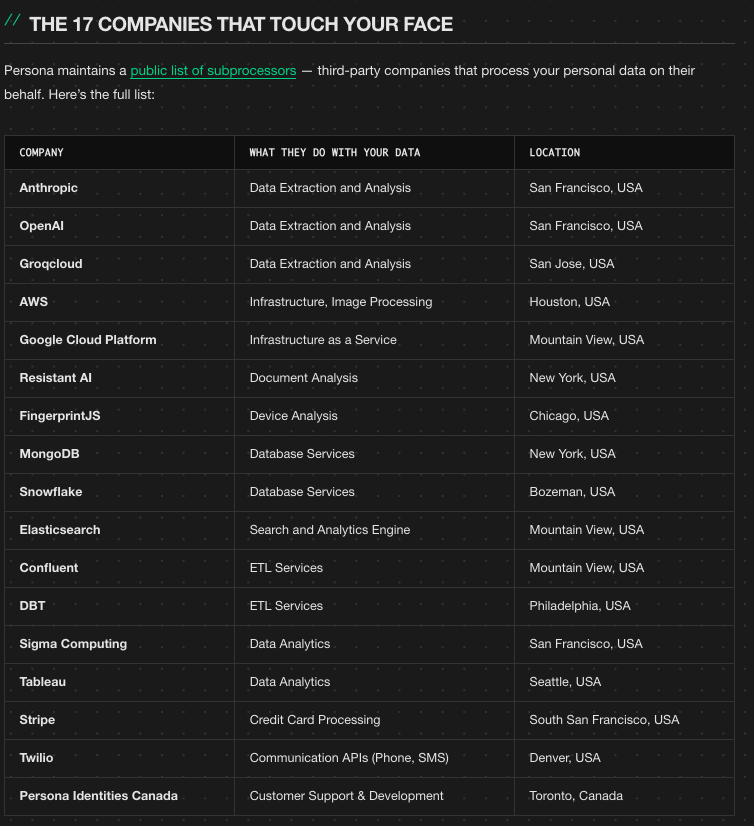 // THE 17 COMPANIES THAT TOUCH YOUR FACE

Persona maintains a public list of subprocessors — third-party companies that process your personal data on their behalf. Here's the full list:

| COMPANY | WHAT THEY DO WITH YOUR DATA | LOCATION |
|---|---|---|
| Anthropic | Data Extraction and Analysis | San Francisco, USA |
| OpenAI | Data Extraction and Analysis | San Francisco, USA |
| Groqcloud | Data Extraction and Analysis | San Jose, USA |
| AWS | Infrastructure, Image Processing | Houston, USA |
| Google Cloud Platform | Infrastructure as a Service | Mountain View, USA |
| Resistant AI | Document Analysis | New York, USA |
| FingerprintJS | Device Analysis | Chicago, USA |
| MongoDB | Database Services | New York, USA |
| Snowflake | Database Services | Bozeman, USA |
| Elasticsearch | Search and Analytics Engine | Mountain View, USA |
| Confluent | ETL Services | Mountain View, USA |
| DBT | ETL Services | Philadelphia, USA |
| Sigma Computing | Data Analytics | San Francisco, USA |
| Tableau | Data Analytics | Seattle, USA |
| Stripe | Credit Card Processing | South San Francisco, USA |
| Twilio | Communication APIs (Phone, SMS) | Denver, USA |
| Persona Identities Canada | Customer Support & Development | Toronto, Canada |